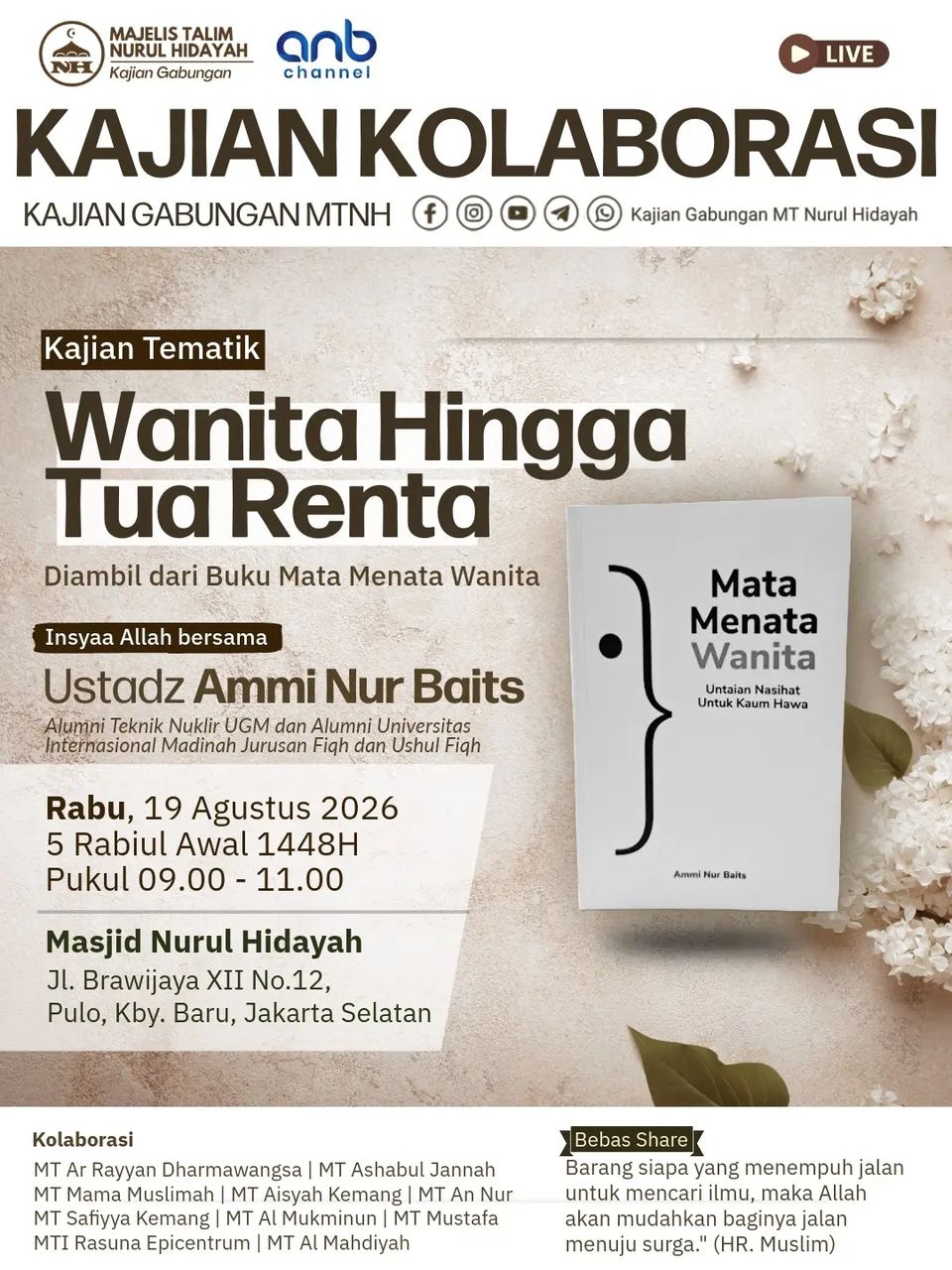 NH MAJELIS TALIM NURUL HIDAYAH Kajian Gabungan

anb channel

LIVE

KAJIAN KOLABORASI

KAJIAN GABUNGAN MTNH

Kajian Gabungan MT Nurul Hidayah

Kajian Tematik

Wanita Hingga Tua Renta

Diambil dari Buku Mata Menata Wanita

Insyaa Allah bersama

Ustadz Ammi Nur Baits

Alumni Teknik Nuklir UGM dan Alumni Universitas Internasional Madinah Jurusan Fiqh dan Ushul Fiqh

Rabu, 19 Agustus 2026
5 Rabiul Awal 1448H
Pukul 09.00 - 11.00

Masjid Nurul Hidayah
Jl. Brawijaya XII No.12, Pulo, Kby. Baru, Jakarta Selatan

Mata Menata Wanita
Untaian Nasihat Untuk Kaum Hawa
Ammi Nur Baits

Kolaborasi
MT Ar Rayyan Dharmawangsa | MT Ashabul Jannah
MT Mama Muslimah | MT Aisyah Kemang | MT An Nur
MT Safiyya Kemang | MT Al Mukminun | MT Mustafa
MTI Rasuna Epicentrum | MT Al Mahdiyah

Bebas Share
Barang siapa yang menempuh jalan untuk mencari ilmu, maka Allah akan mudahkan baginya jalan menuju surga." (HR. Muslim)